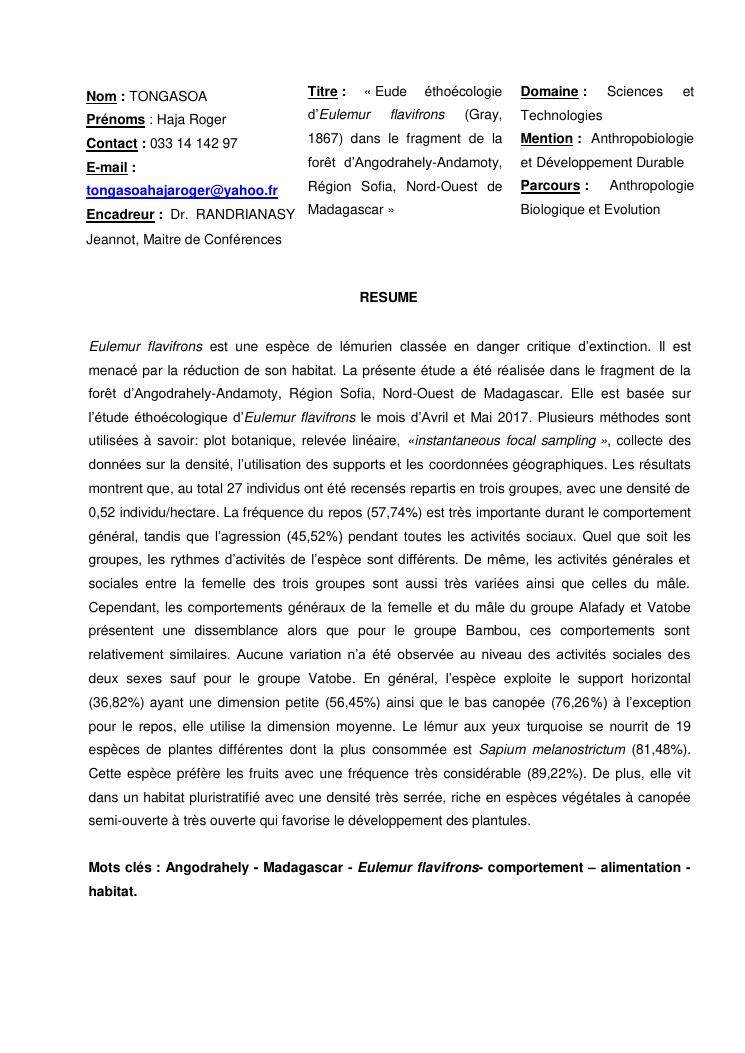 Nom : TONGASOA
Prénoms : Haja Roger
Contact : 033 14 142 97
E-mail :
tongasoahajaroger@yahoo.fr
Encadreur : Dr. RANDRIANASY Jeannot, Maitre de Conférences

Titre : « Eude éthoécologie d'Eulemur flavifrons (Gray, 1867) dans le fragment de la forêt d'Angodrahely-Andamoty, Région Sofia, Nord-Ouest de Madagascar »

Domaine : Sciences et Technologies
Mention : Anthropobiologie et Développement Durable
Parcours : Anthropologie Biologique et Evolution

RESUME

Eulemur flavifrons est une espèce de lémurien classée en danger critique d'extinction. Il est menacé par la réduction de son habitat. La présente étude a été réalisée dans le fragment de la forêt d'Angodrahely-Andamoty, Région Sofia, Nord-Ouest de Madagascar. Elle est basée sur l'étude éthoécologique d'Eulemur flavifrons le mois d'Avril et Mai 2017. Plusieurs méthodes sont utilisées à savoir: plot botanique, relevée linéaire, «instantaneous focal sampling », collecte des données sur la densité, l'utilisation des supports et les coordonnées géographiques. Les résultats montrent que, au total 27 individus ont été recensés repartis en trois groupes, avec une densité de 0,52 individu/hectare. La fréquence du repos (57,74%) est très importante durant le comportement général, tandis que l'agression (45,52%) pendant toutes les activités sociaux. Quel que soit les groupes, les rythmes d'activités de l'espèce sont différents. De même, les activités générales et sociales entre la femelle des trois groupes sont aussi très variées ainsi que celles du mâle. Cependant, les comportements généraux de la femelle et du mâle du groupe Alafady et Vatobe présentent une dissemblance alors que pour le groupe Bambou, ces comportements sont relativement similaires. Aucune variation n'a été observée au niveau des activités sociales des deux sexes sauf pour le groupe Vatobe. En général, l'espèce exploite le support horizontal (36,82%) ayant une dimension petite (56,45%) ainsi que le bas canopée (76,26%) à l'exception pour le repos, elle utilise la dimension moyenne. Le lémur aux yeux turquoise se nourrit de 19 espèces de plantes différentes dont la plus consommée est Sapium melanostrictum (81,48%). Cette espèce préfère les fruits avec une fréquence très considérable (89,22%). De plus, elle vit dans un habitat pluristratifié avec une densité très serrée, riche en espèces végétales à canopée semi-ouverte à très ouverte qui favorise le développement des plantules.

Mots clés : Angodrahely - Madagascar - Eulemur flavifrons- comportement – alimentation - habitat.